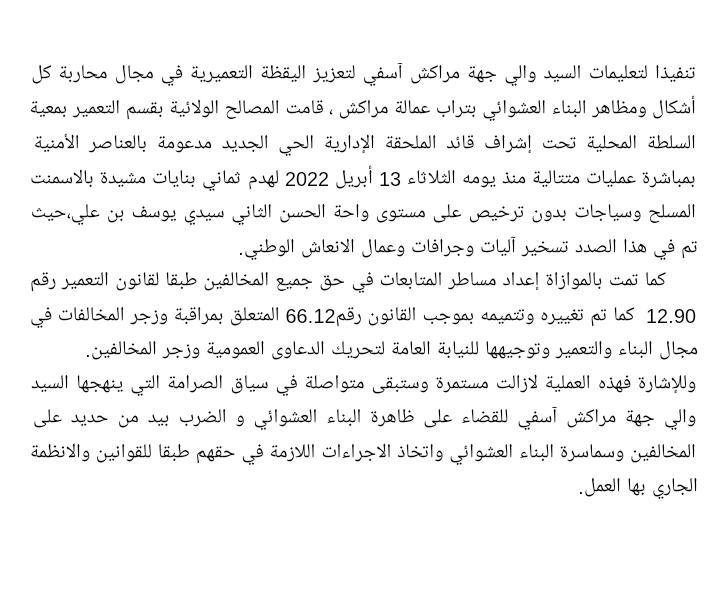 تنفيذا لتعليمات السيد والي جهة مراكش آسفي لتعزيز اليقظة التعميرية في مجال محاربة كل أشكال ومظاهر البناء العشوائي بتراب عمالة مراكش ، قامت المصالح الولائية بقسم التعمير بمعية السلطة المحلية تحت إشراف قائد الملحقة الإدارية الحي الجديد مدعومة بالعناصر الأمنية بمباشرة عمليات متتالية منذ يومه الثلاثاء 13 أبريل 2022 لهدم ثماني بنايات مشيدة بالاسمنت المسلح وسياجات بدون ترخيص على مستوى واحة الحسن الثاني سيدي يوسف بن علي،حيث تم في هذا الصدد تسخير آليات وجرافات وعمال الانعاش الوطني.

كما تمت بالموازاة إعداد مساطر المتابعات في حق جميع المخالفين طبقا لقانون التعمير رقم 12.90 كما تم تغييره وتتميمه بموجب القانون رقم66.12 المتعلق بمراقبة وزجر المخالفات في مجال البناء والتعمير وتوجيهها للنيابة العامة لتحريك الدعاوى العمومية وزجر المخالفين.

وللإشارة فهذه العملية لازالت مستمرة وستبقى متواصلة في سياق الصرامة التي ينهجها السيد والي جهة مراكش آسفي للقضاء على ظاهرة البناء العشوائي و الضرب بيد من حديد على المخالفين وسماسرة البناء العشوائي واتخاذ الاجراءات اللازمة في حقهم طبقا للقوانين والانظمة الجاري بها العمل.